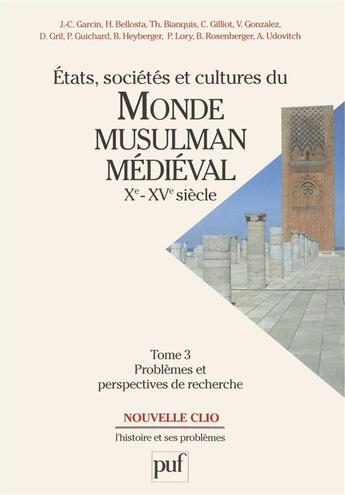 J.-C. Garcin, H. Bellosta, Th. Bianquis, C. Gilliot, V. Gonzalez, D. Gril, P. Guichard, B. Heyberger, P. Lory, B. Rosenberger, A. Udovitch

États, sociétés et cultures du
MONDE MUSULMAN MÉDIÉVAL
X$^e$ - XV$^e$ siècle

Tome 3
Problèmes et perspectives de recherche

NOUVELLE CLIO
l'histoire et ses problèmes

puf